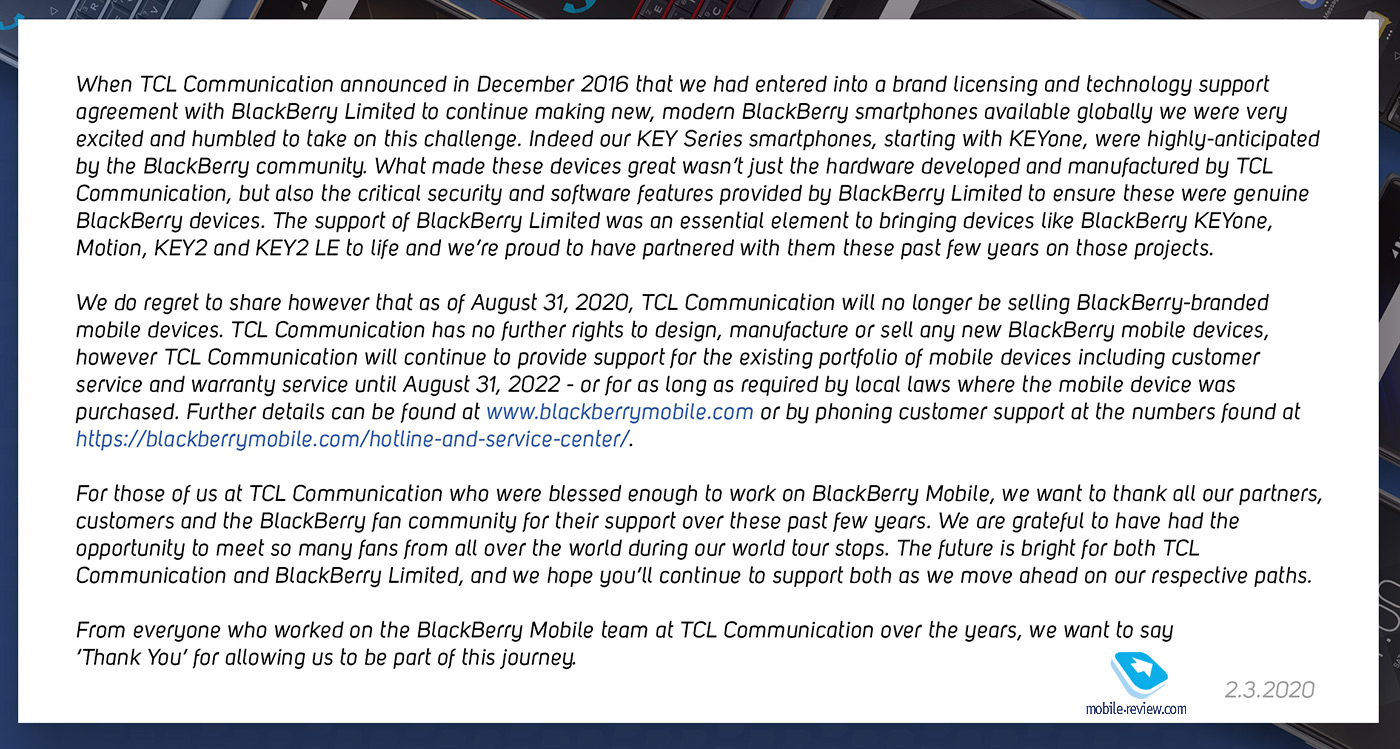 When TCL Communication announced in December 2016 that we had entered into a brand licensing and technology support agreement with BlackBerry Limited to continue making new, modern BlackBerry smartphones available globally we were very excited and humbled to take on this challenge. Indeed our KEY Series smartphones, starting with KEYone, were highly-anticipated by the BlackBerry community. What made these devices great wasn't just the hardware developed and manufactured by TCL Communication, but also the critical security and software features provided by BlackBerry Limited to ensure these were genuine BlackBerry devices. The support of BlackBerry Limited was an essential element to bringing devices like BlackBerry KEYone, Motion, KEY2 and KEY2 LE to life and we're proud to have partnered with them these past few years on those projects.

We do regret to share however that as of August 31, 2020, TCL Communication will no longer be selling BlackBerry-branded mobile devices. TCL Communication has no further rights to design, manufacture or sell any new BlackBerry mobile devices, however TCL Communication will continue to provide support for the existing portfolio of mobile devices including customer service and warranty service until August 31, 2022 - or for as long as required by local laws where the mobile device was purchased. Further details can be found at www.blackberrymobile.com or by phoning customer support at the numbers found at https://blackberrymobile.com/hotline-and-service-center/.

For those of us at TCL Communication who were blessed enough to work on BlackBerry Mobile, we want to thank all our partners, customers and the BlackBerry fan community for their support over these past few years. We are grateful to have had the opportunity to meet so many fans from all over the world during our world tour stops. The future is bright for both TCL Communication and BlackBerry Limited, and we hope you'll continue to support both as we move ahead on our respective paths.

From everyone who worked on the BlackBerry Mobile team at TCL Communication over the years, we want to say 'Thank You' for allowing us to be part of this journey.

mobile-review.com

2.3.2020